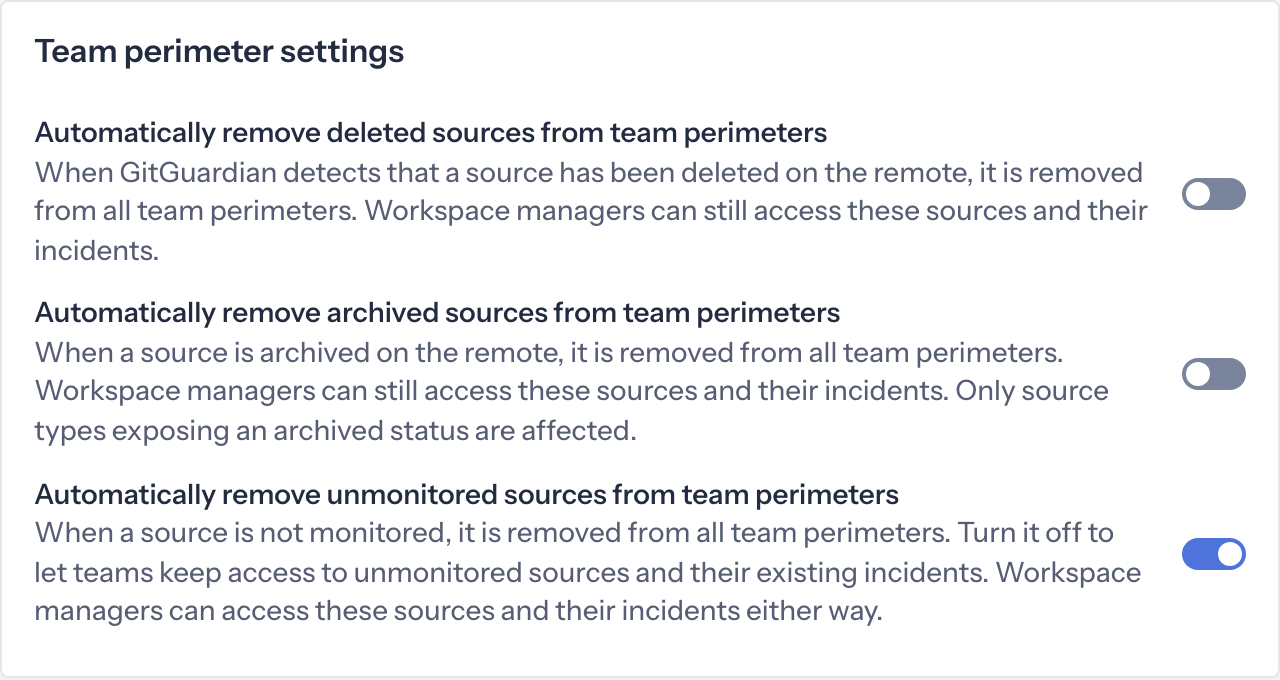 Team perimeter settings

Automatically remove deleted sources from team perimeters
When GitGuardian detects that a source has been deleted on the remote, it is removed from all team perimeters. Workspace managers can still access these sources and their incidents.

Automatically remove archived sources from team perimeters
When a source is archived on the remote, it is removed from all team perimeters. Workspace managers can still access these sources and their incidents. Only source types exposing an archived status are affected.

Automatically remove unmonitored sources from team perimeters
When a source is not monitored, it is removed from all team perimeters. Turn it off to let teams keep access to unmonitored sources and their existing incidents. Workspace managers can access these sources and their incidents either way.